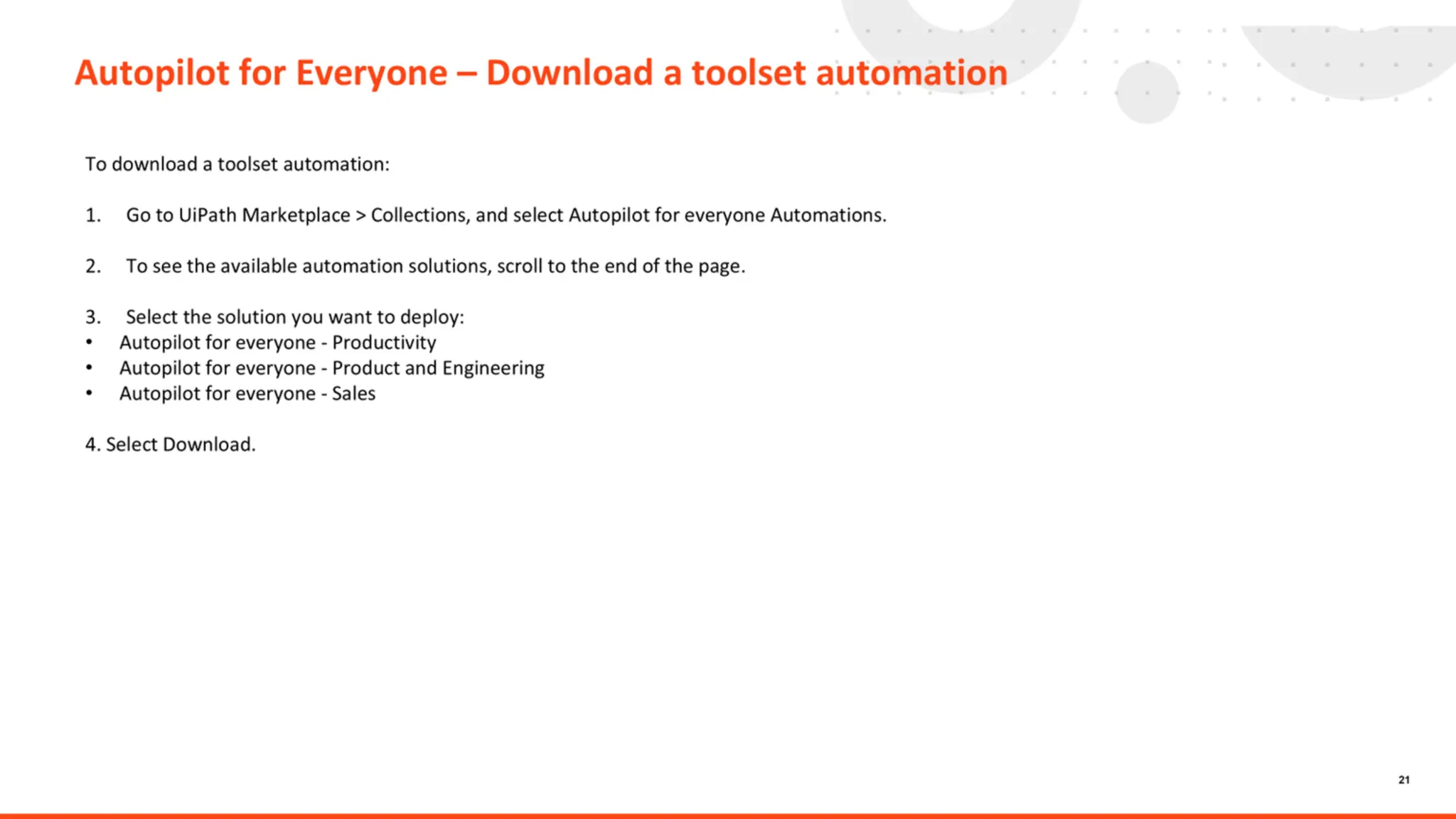 Autopilot for Everyone – Download a toolset automation

To download a toolset automation:

1. Go to UiPath Marketplace > Collections, and select Autopilot for everyone Automations.

2. To see the available automation solutions, scroll to the end of the page.

3. Select the solution you want to deploy:
• Autopilot for everyone - Productivity
• Autopilot for everyone - Product and Engineering
• Autopilot for everyone - Sales

4. Select Download.

21